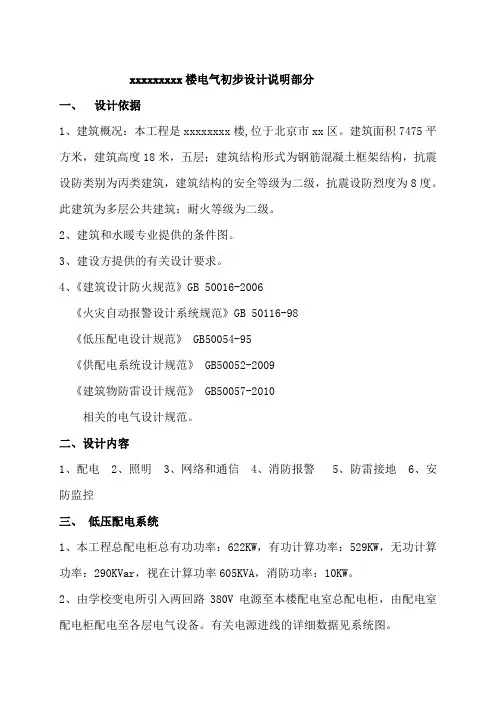 xxxxxxxxx 楼电气初步设计说明部分

一、 设计依据

1、建筑概况：本工程是 xxxxxxxx 楼，位于北京市 xx 区。建筑面积 7475 平方米，建筑高度 18 米，五层；建筑结构形式为钢筋混凝土框架结构，抗震设防类别为丙类建筑，建筑结构的安全等级为二级，抗震设防烈度为 8 度。此建筑为多层公共建筑；耐火等级为二级。

2、建筑和水暖专业提供的条件图。

3、建设方提供的有关设计要求。

4、《建筑设计防火规范》GB 50016-2006

《火灾自动报警设计系统规范》GB 50116-98

《低压配电设计规范》 GB50054-95

《供配电系统设计规范》 GB50052-2009

《建筑物防雷设计规范》 GB50057-2010

相关的电气设计规范。

二、设计内容

1、配电 2、照明 3、网络和通信 4、消防报警 5、防雷接地 6、安防监控

三、 低压配电系统

1、本工程总配电柜总有功功率：622KW，有功计算功率：529KW，无功计算功率：290KVar，视在计算功率 605KVA，消防功率：10KW。

2、由学校变电所引入两回路 380V 电源至本楼配电室总配电柜，由配电室配电柜配电至各层电气设备。有关电源进线的详细数据见系统图。